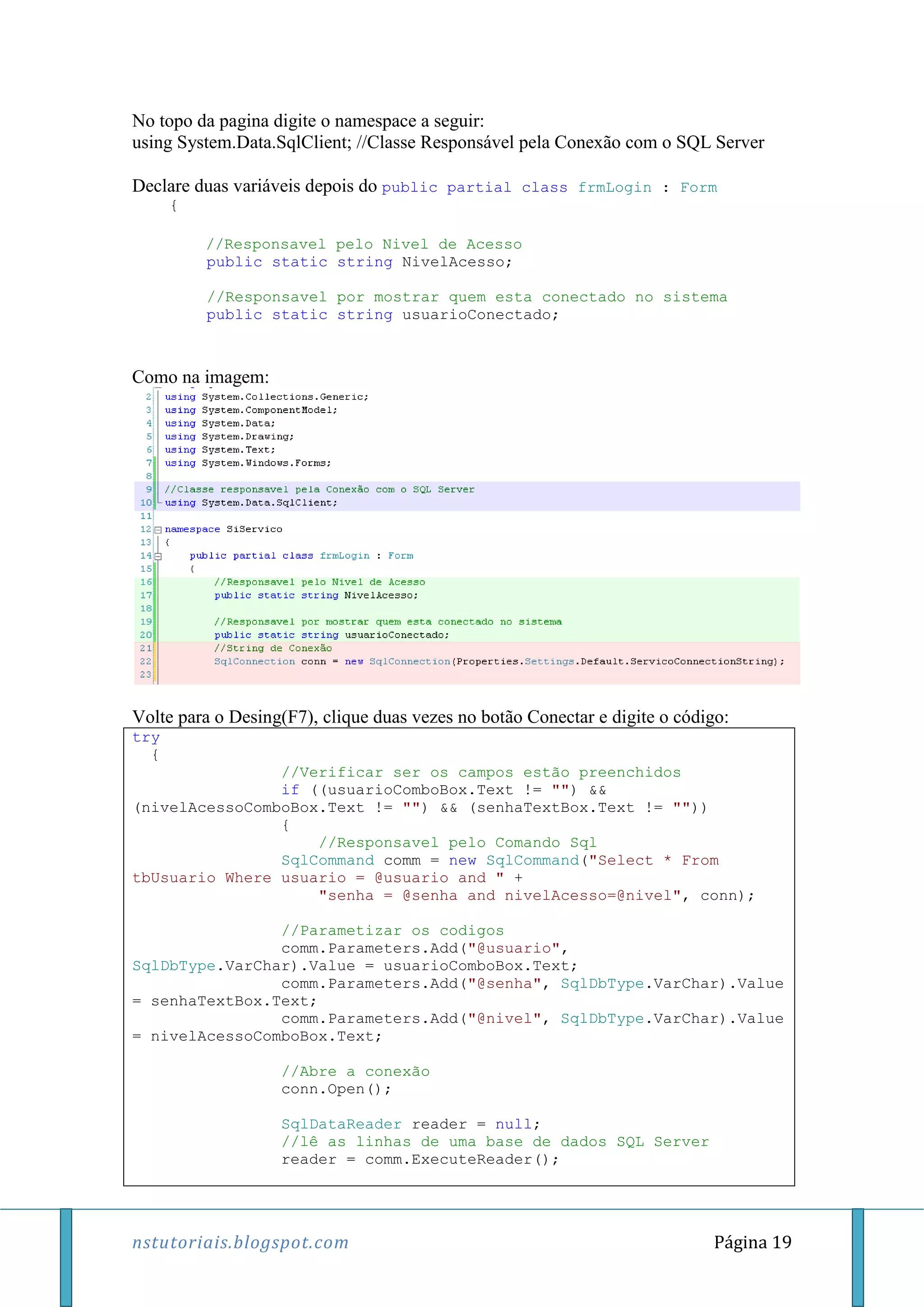 No topo da pagina digite o namespace a seguir:
using System.Data.SqlClient; //Classe Responsável pela Conexão com o SQL Server

Declare duas variáveis depois do public partial class frmLogin : Form
{

//Responsavel pelo Nivel de Acesso
public static string NivelAcesso;

//Responsavel por mostrar quem esta conectado no sistema
public static string usuarioConectado;

Como na imagem:

2 using System.Collections.Generic;
3 using System.ComponentModel;
4 using System.Data;
5 using System.Drawing;
6 using System.Text;
7 using System.Windows.Forms;
8
9 //Classe responsavel pela Conexão com o SQL Server
10 using System.Data.SqlClient;
11
12 namespace SiServico
13 {
14 public partial class frmLogin : Form
15 {
16 //Responsavel pelo Nivel de Acesso
17 public static string NivelAcesso;
18
19 //Responsavel por mostrar quem esta conectado no sistema
20 public static string usuarioConectado;
21 //String de Conexão
22 SqlConnection conn = new SqlConnection(Properties.Settings.Default.ServicoConnectionString);
23

Volte para o Desing(F7), clique duas vezes no botão Conectar e digite o código:

try
{
//Verificar ser os campos estão preenchidos
if ((usuarioComboBox.Text != "") && (nivelAcessoComboBox.Text != "") && (senhaTextBox.Text != ""))
{
//Responsavel pelo Comando Sql
SqlCommand comm = new SqlCommand("Select * From tbUsuario Where usuario = @usuario and " +
"senha = @senha and nivelAcesso=@nivel", conn);

//Parametizar os codigos
comm.Parameters.Add("@usuario", SqlDbType.VarChar).Value = usuarioComboBox.Text;
comm.Parameters.Add("@senha", SqlDbType.VarChar).Value = senhaTextBox.Text;
comm.Parameters.Add("@nivel", SqlDbType.VarChar).Value = nivelAcessoComboBox.Text;

//Abre a conexão
conn.Open();

SqlDataReader reader = null;
//lê as linhas de uma base de dados SQL Server
reader = comm.ExecuteReader();

nstutoriais.blogspot.com Página 19